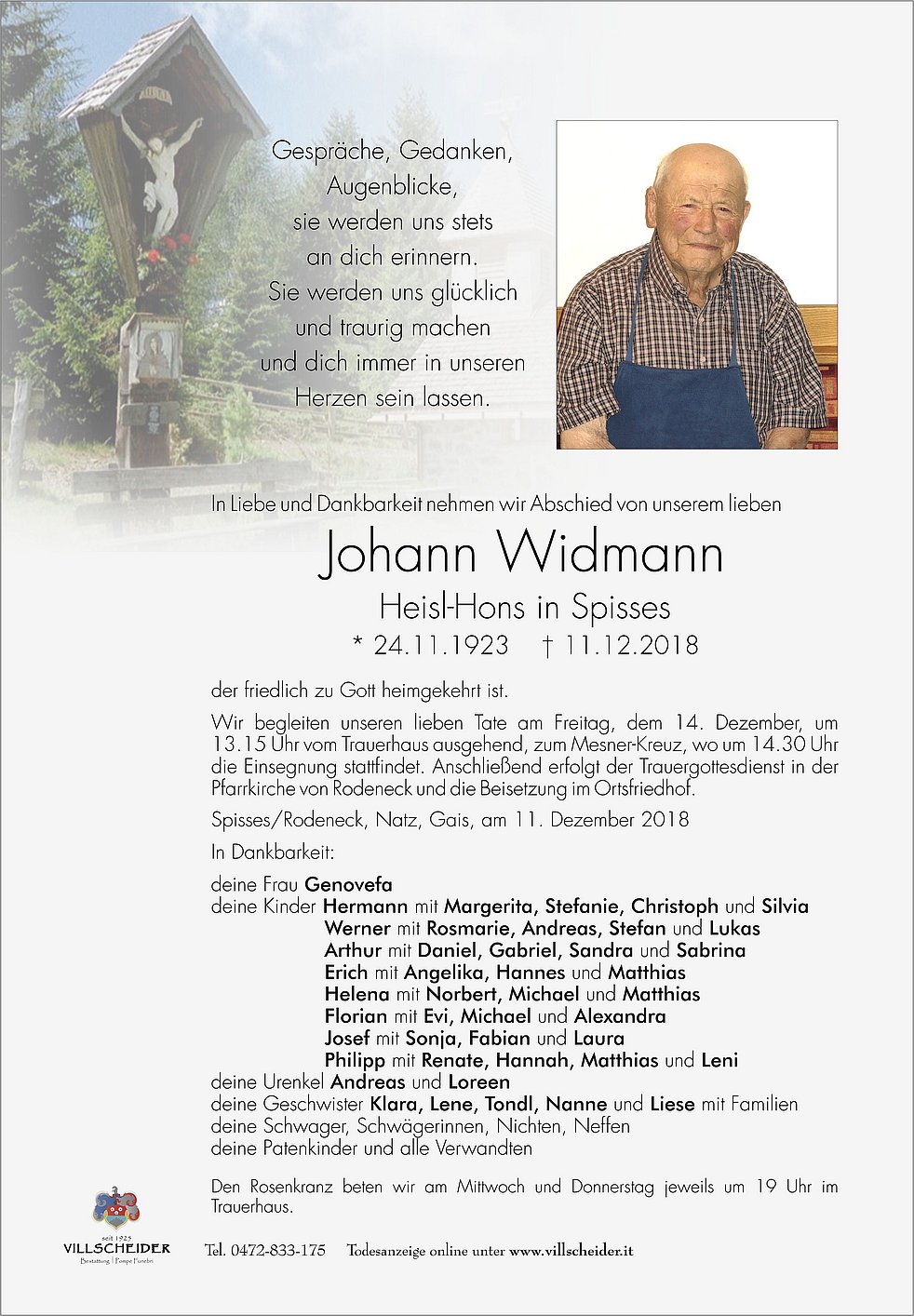 Gespräche, Gedanken,
Augenblicke,
sie werden uns stets
an dich erinnern.
Sie werden uns glücklich
und traurig machen
und dich immer in unseren
Herzen sein lassen.

In Liebe und Dankbarkeit nehmen wir Abschied von unserem lieben

Johann Widmann

Heisl-Hons in Spisses

* 24.11.1923 † 11.12.2018

der friedlich zu Gott heimgekehrt ist.

Wir begleiten unseren lieben Tate am Freitag, dem 14. Dezember, um 13.15 Uhr vom Trauerhaus ausgehend, zum Mesner-Kreuz, wo um 14.30 Uhr die Einsegnung stattfindet. Anschließend erfolgt der Trauergottesdienst in der Pfarrkirche von Rodeneck und die Beisetzung im Ortsfriedhof.

Spisses/Rodeneck, Natz, Gais, am 11. Dezember 2018

In Dankbarkeit:

deine Frau Genovefa
deine Kinder Hermann mit Margerita, Stefanie, Christoph und Silvia
Werner mit Rosmarie, Andreas, Stefan und Lukas
Arthur mit Daniel, Gabriel, Sandra und Sabrina
Erich mit Angelika, Hannes und Matthias
Helena mit Norbert, Michael und Matthias
Florian mit Evi, Michael und Alexandra
Josef mit Sonja, Fabian und Laura
Philipp mit Renate, Hannah, Matthias und Leni
deine Urenkel Andreas und Loreen
deine Geschwister Klara, Lene, Tondl, Nanne und Liese mit Familien
deine Schwager, Schwägerinnen, Nichten, Neffen
deine Patenkinder und alle Verwandten

Den Rosenkranz beten wir am Mittwoch und Donnerstag jeweils um 19 Uhr im Trauerhaus.

seit 1925
VILLSCHEIDER
Bestattung | Pompe Funebri

Tel. 0472-833-175 Todesanzeige online unter www.villscheider.it